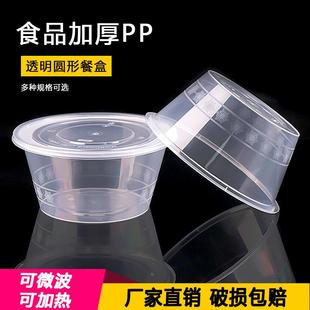 食品加厚PP

透明圆形餐盒

多种规格可选

可微波
可加热

厂家直销 破损包赔